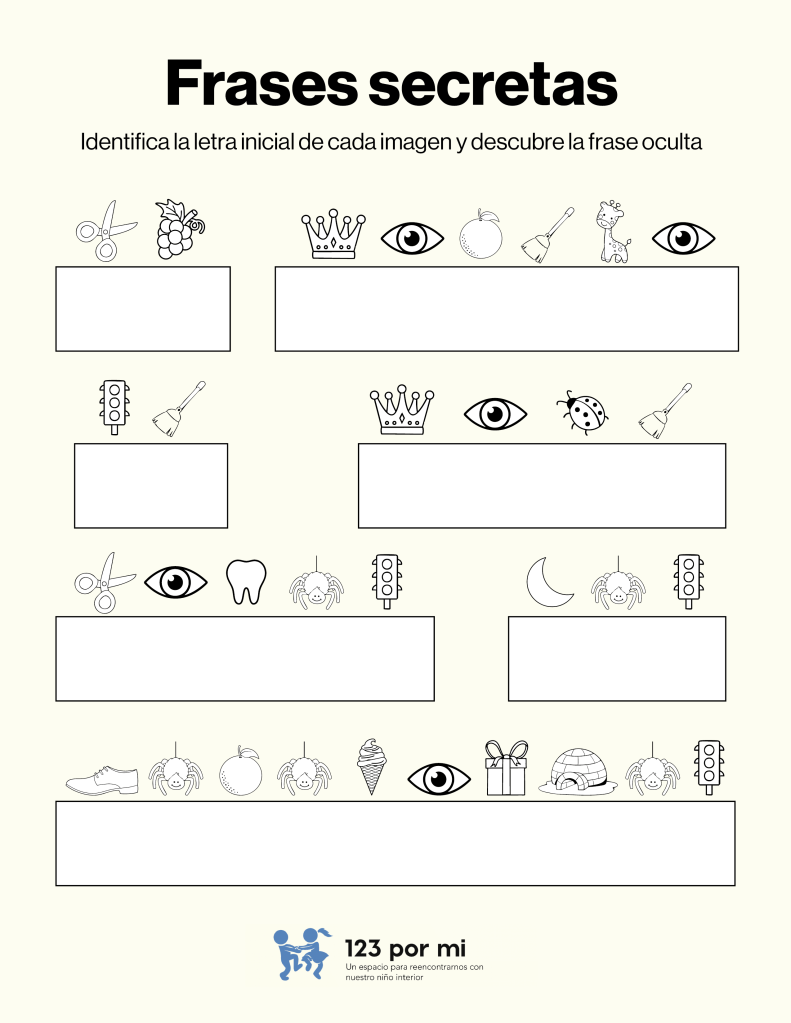 Frases secretas

Identifica la letra inicial de cada imagen y descubre la frase oculta

123 por mi
Un espacio para reencontrarnos con nuestro niño interior